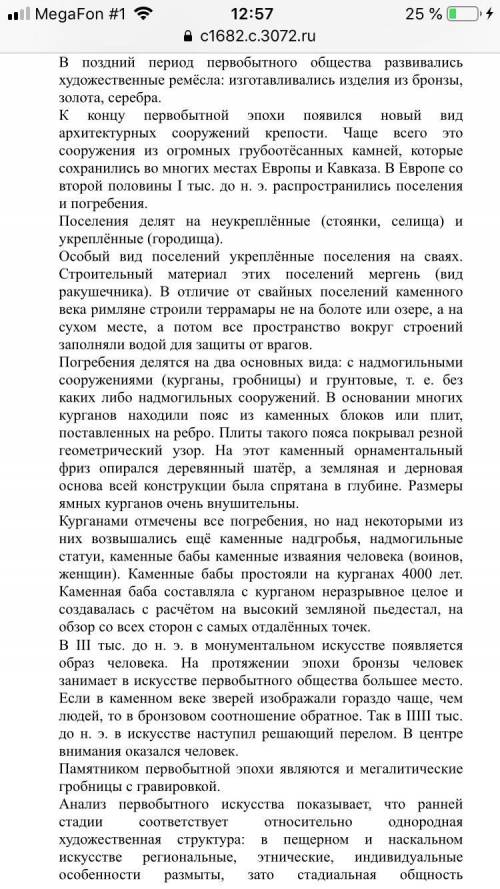 MegaFon #1 12:57 25 %
c1682.c.3072.ru

В поздний период первобытного общества развивались художественные ремёсла: изготавливались изделия из бронзы, золота, серебра.
К концу первобытной эпохи появился новый вид архитектурных сооружений крепости. Чаще всего это сооружения из огромных грубоотёсанных камней, которые сохранились во многих местах Европы и Кавказа. В Европе со второй половины I тыс. до н. э. распространились поселения и погребения.
Поселения делят на неукреплённые (стоянки, селища) и укреплённые (городища).
Особый вид поселений укреплённые поселения на сваях. Строительный материал этих поселений мергень (вид ракушечника). В отличие от свайных поселений каменного века римляне строили террамары не на болоте или озере, а на сухом месте, а потом все пространство вокруг строений заполняли водой для защиты от врагов.
Погребения делятся на два основных вида: с надмогильными сооружениями (курганы, гробницы) и грунтовые, т. е. без каких либо надмогильных сооружений. В основании многих курганов находили пояс из каменных блоков или плит, поставленных на ребро. Плиты такого пояса покрывал резной геометрический узор. На этот каменный орнаментальный фриз опирался деревянный шатёр, а земляная и дерновая основа всей конструкции была спрятана в глубине. Размеры ямных курганов очень внушительны.
Курганами отмечены все погребения, но над некоторыми из них возвышались ещё каменные надгробья, надмогильные статуи, каменные бабы каменные изваяния человека (воинов, женщин). Каменные бабы простояли на курганах 4000 лет. Каменная баба составляла с курганом неразрывное целое и создавалась с расчётом на высокий земляной пьедестал, на обзор со всех сторон с самых отдалённых точек.
В III тыс. до н. э. в монументальном искусстве появляется образ человека. На протяжении эпохи бронзы человек занимает в искусстве первобытного общества большее место. Если в каменном веке зверей изображали гораздо чаще, чем людей, то в бронзовом соотношение обратное. Так в IIII тыс. до н. э. в искусстве наступил решающий перелом. В центре внимания оказался человек.
Памятником первобытной эпохи являются и мегалитические гробницы с гравировкой.
Анализ первобытного искусства показывает, что ранней стадии соответствует относительно однородная художественная структура: в пещерном и наскальном искусстве региональные, этнические, индивидуальные особенности размыты, зато стадиальная общность